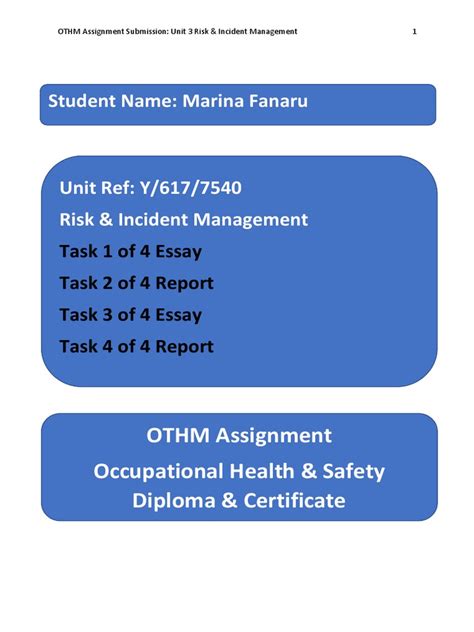 OTHM Assignment Submission: Unit 3 Risk & Incident Management 1

Student Name: Marina Fanaru

Unit Ref: Y/617/7540
Risk & Incident Management
Task 1 of 4 Essay
Task 2 of 4 Report
Task 3 of 4 Essay
Task 4 of 4 Report

OTHM Assignment
Occupational Health & Safety
Diploma & Certificate